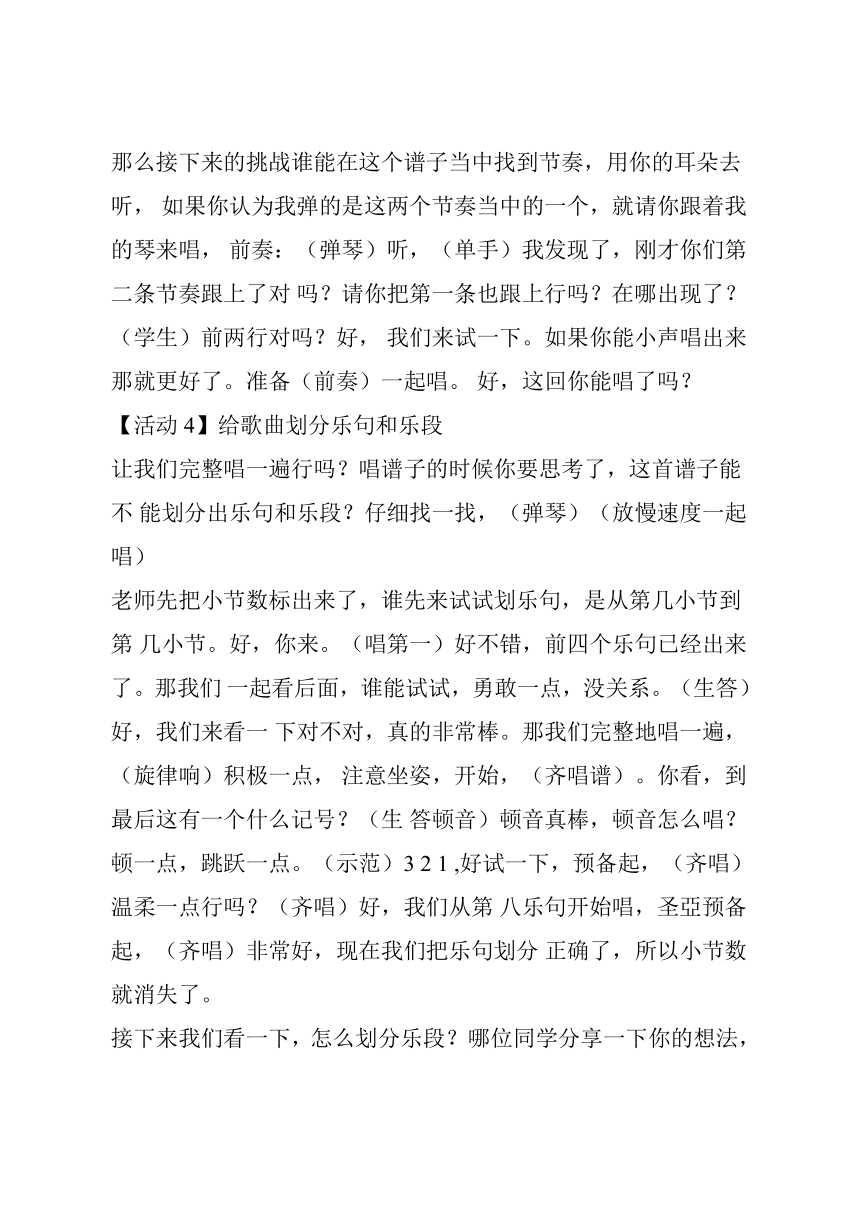 那么接下来的挑战谁能在这个谱子当中找到节奏，用你的耳朵去听， 如果你认为我弹的是这两个节奏当中的一个，就请你跟着我的琴来唱， 前奏：（弹琴）听，（单手）我发现了，刚才你们第二条节奏跟上了对 吗？请你把第一条也跟上行吗？在哪出现了？（学生）前两行对吗？好， 我们来试一下。如果你能小声唱出来那就更好了。准备（前奏）一起唱。 好，这回你能唱了吗？

【活动 4】给歌曲划分乐句和乐段

让我们完整唱一遍行吗？唱谱子的时候你要思考了，这首谱子能不 能划分出乐句和乐段？仔细找一找，（弹琴）（放慢速度一起唱）

老师先把小节数标出来了，谁先来试试划乐句，是从第几小节到第 几小节。好，你来。（唱第一）好不错，前四个乐句已经出来了。那我们 一起看后面，谁能试试，勇敢一点，没关系。（生答）好，我们来看一 下对不对，真的非常棒。那我们完整地唱一遍，（旋律响）积极一点， 注意坐姿，开始，（齐唱谱）。你看，到最后这有一个什么记号？（生 答顿音）顿音真棒，顿音怎么唱？顿一点，跳跃一点。（示范）3 2 1 ,好试一下，预备起，（齐唱）温柔一点行吗？（齐唱）好，我们从第 八乐句开始唱，圣亞预备起，（齐唱）非常好，现在我们把乐句划分 正确了，所以小节数就消失了。

接下来我们看一下，怎么划分乐段？哪位同学分享一下你的想法，